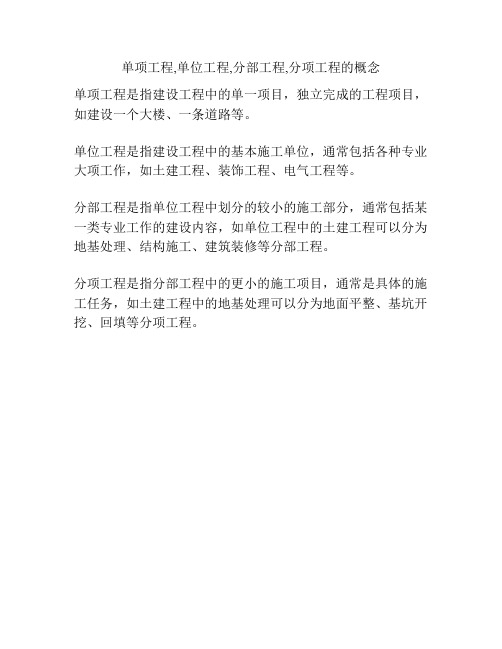 单项工程,单位工程,分部工程,分项工程的概念

单项工程是指建设工程中的单一项目，独立完成的工程项目，如建设一个大楼、一条道路等。

单位工程是指建设工程中的基本施工单位，通常包括各种专业大项工作，如土建工程、装饰工程、电气工程等。

分部工程是指单位工程中划分的较小的施工部分，通常包括某一类专业工作的建设内容，如单位工程中的土建工程可以分为地基处理、结构施工、建筑装修等分部工程。

分项工程是指分部工程中的更小的施工项目，通常是具体的施工任务，如土建工程中的地基处理可以分为地面平整、基坑开挖、回填等分项工程。